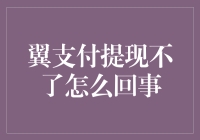 翼支付提现不了怎么回事